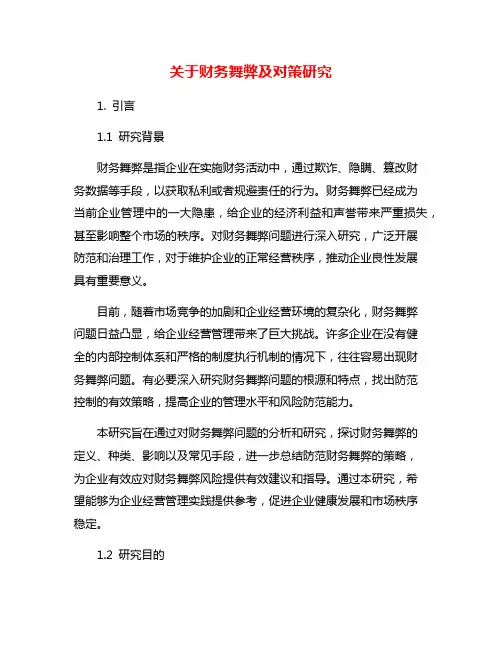 关于财务舞弊及对策研究

1. 引言

1.1 研究背景

财务舞弊是指企业在实施财务活动中，通过欺诈、隐瞒、篡改财务数据等手段，以获取私利或者规避责任的行为。财务舞弊已经成为当前企业管理中的一大隐患，给企业的经济利益和声誉带来严重损失，甚至影响整个市场的秩序。对财务舞弊问题进行深入研究，广泛开展防范和治理工作，对于维护企业的正常经营秩序，推动企业良性发展具有重要意义。

目前，随着市场竞争的加剧和企业经营环境的复杂化，财务舞弊问题日益凸显，给企业经营管理带来了巨大挑战。许多企业在没有健全的内部控制体系和严格的制度执行机制的情况下，往往容易出现财务舞弊问题。有必要深入研究财务舞弊问题的根源和特点，找出防范控制的有效策略，提高企业的管理水平和风险防范能力。

本研究旨在通过对财务舞弊问题的分析和研究，探讨财务舞弊的定义、种类、影响以及常见手段，进一步总结防范财务舞弊的策略，为企业有效应对财务舞弊风险提供有效建议和指导。通过本研究，希望能够为企业经营管理实践提供参考，促进企业健康发展和市场秩序稳定。

1.2 研究目的